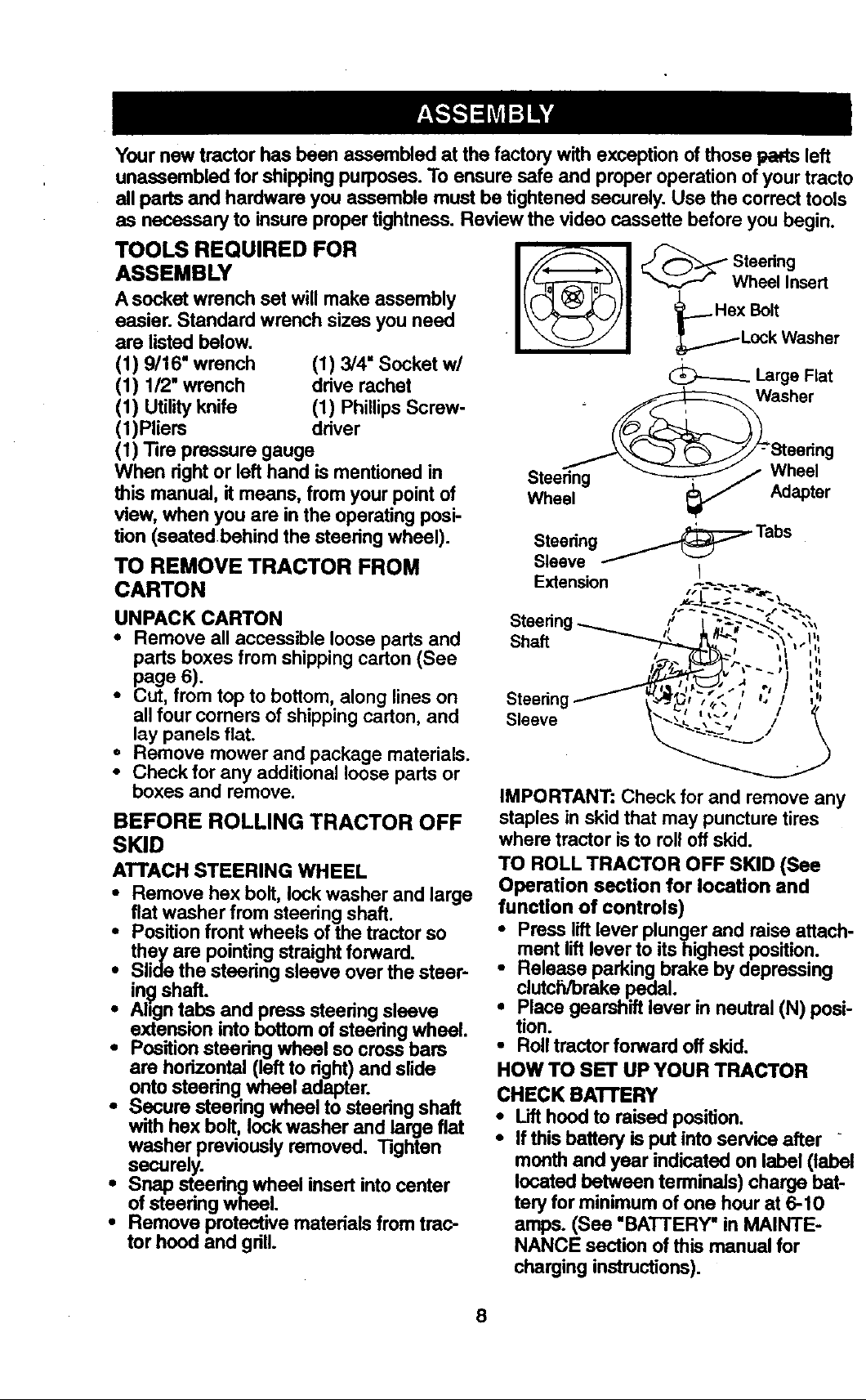 ASSEMBLY

Your new tractor has been assembled at the factory with exception of those parts left unassembled for shipping purposes. To ensure safe and proper operation of your tracto all parts and hardware you assemble must be tightened securely. Use the correct tools as necessary to insure proper tightness. Review the video cassette before you begin.

TOOLS REQUIRED FOR ASSEMBLY

A socket wrench set will make assembly easier. Standard wrench sizes you need are listed below.

(1) 9/16" wrench
(1) 1/2" wrench
(1) Utility knife
(1)Pliers
(1) Tire pressure gauge

(1) 3/4" Socket w/ drive rachet
(1) Phillips Screwdriver

When right or left hand is mentioned in this manual, it means, from your point of view, when you are in the operating position (seated behind the steering wheel).

TO REMOVE TRACTOR FROM CARTON

UNPACK CARTON

• Remove all accessible loose parts and parts boxes from shipping carton (See page 6).
• Cut, from top to bottom, along lines on all four corners of shipping carton, and lay panels flat.
• Remove mower and package materials.
• Check for any additional loose parts or boxes and remove.

BEFORE ROLLING TRACTOR OFF SKID

ATTACH STEERING WHEEL

• Remove hex bolt, lock washer and large flat washer from steering shaft.
• Position front wheels of the tractor so they are pointing straight forward.
• Slide the steering sleeve over the steering shaft.
• Align tabs and press steering sleeve extension into bottom of steering wheel.
• Position steering wheel so cross bars are horizontal (left to right) and slide onto steering wheel adapter.
• Secure steering wheel to steering shaft with hex bolt, lock washer and large flat washer previously removed. Tighten securely.
• Snap steering wheel insert into center of steering wheel.
• Remove protective materials from tractor hood and grill.

Steering Wheel Insert
Hex Bolt
Lock Washer
Large Flat Washer
Steering Wheel Adapter
Steering Wheel
Tabs
Steering Sleeve Extension
Steering Shaft
Steering Sleeve

IMPORTANT: Check for and remove any staples in skid that may puncture tires where tractor is to roll off skid.

TO ROLL TRACTOR OFF SKID (See Operation section for location and function of controls)

• Press lift lever plunger and raise attachment lift lever to its highest position.
• Release parking brake by depressing clutch/brake pedal.
• Place gearshift lever in neutral (N) position.
• Roll tractor forward off skid.

HOW TO SET UP YOUR TRACTOR

CHECK BATTERY

• Lift hood to raised position.
• If this battery is put into service after month and year indicated on label (label located between terminals) charge battery for minimum of one hour at 6-10 amps. (See "BATTERY" in MAINTENANCE section of this manual for charging instructions).

8